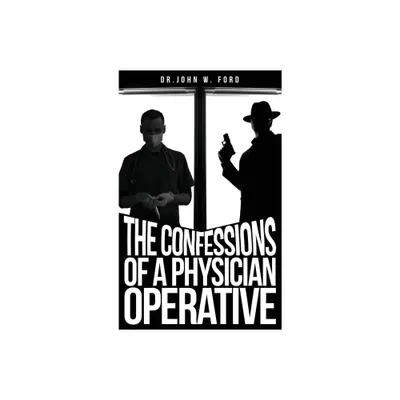 DR.JOHN W. FORD

THE CONFESSIONS OF A PHYSICIAN OPERATIVE